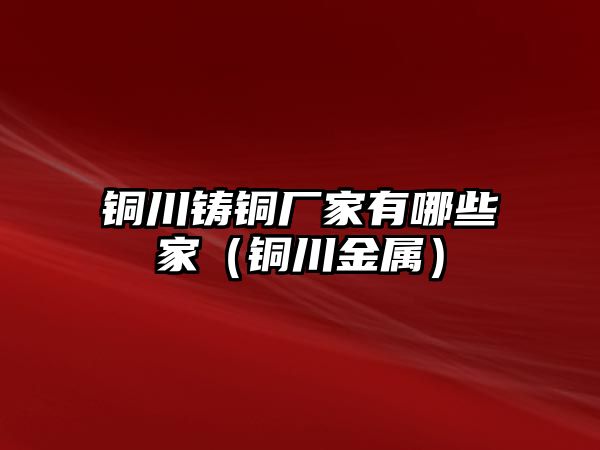 铜川铸铜厂家有哪些家（铜川金属）